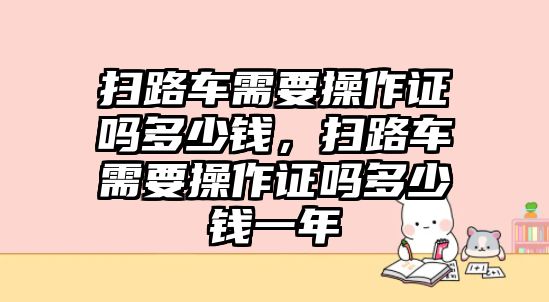 扫路车需要操作证吗多少钱，扫路车需要操作证吗多少钱一年